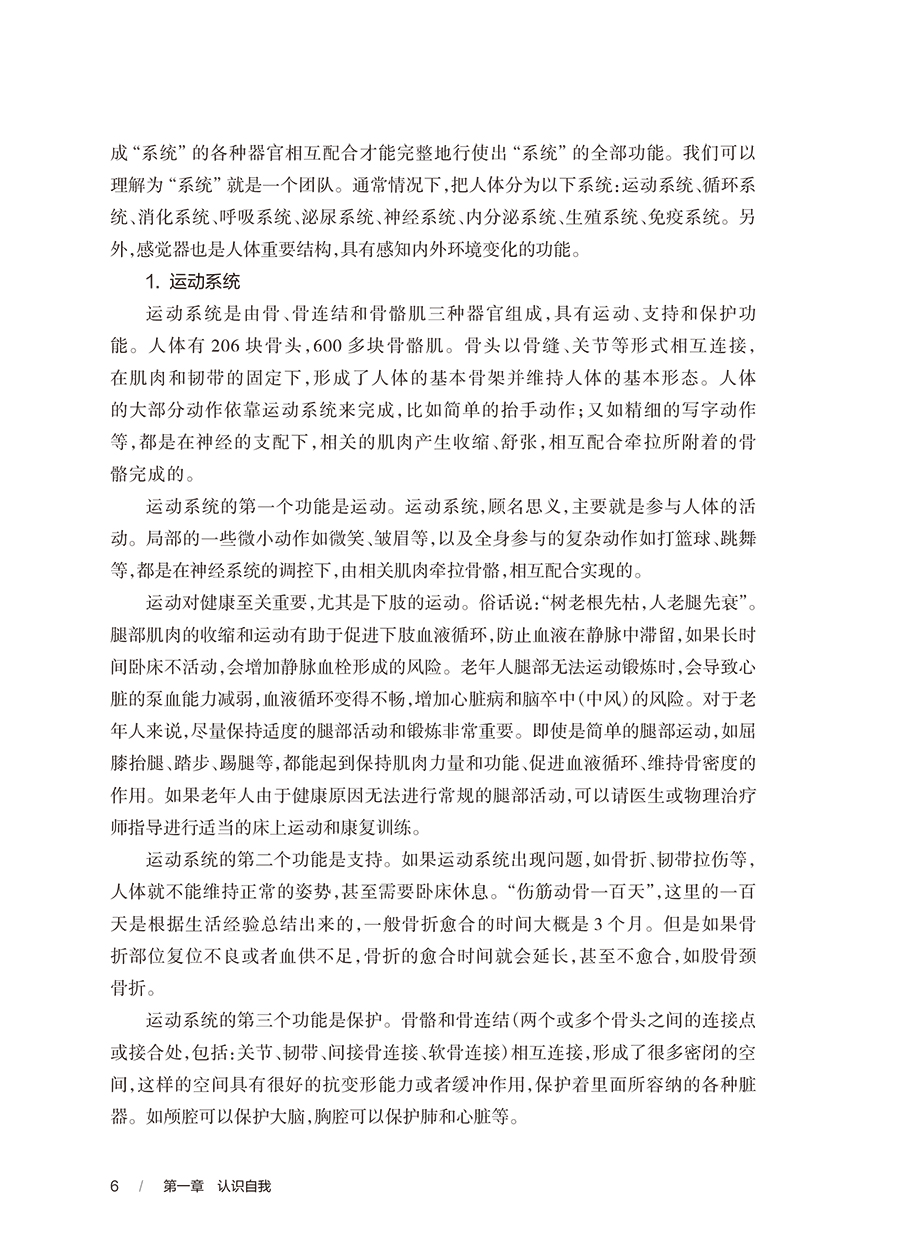 成“系统”的各种器官相互配合才能完整地行使出“系统”的全部功能。我们可以理解为“系统”就是一个团队。通常情况下，把人体分为以下系统：运动系统、循环系统、消化系统、呼吸系统、泌尿系统、神经系统、内分泌系统、生殖系统、免疫系统。另外，感觉器也是人体重要结构，具有感知内外环境变化的功能。

1. 运动系统

运动系统是由骨、骨连结和骨骼肌三种器官组成，具有运动、支持和保护功能。人体有 206 块骨头，600 多块骨骼肌。骨头以骨缝、关节等形式相互连接，在肌肉和韧带的固定下，形成了人体的基本骨架并维持人体的基本形态。人体的大部分动作依靠运动系统来完成，比如简单的抬手动作；又如精细的写字动作等，都是在神经的支配下，相关的肌肉产生收缩、舒张，相互配合牵拉所附着的骨骼完成的。

运动系统的第一个功能是运动。运动系统，顾名思义，主要就是参与人体的活动。局部的一些微小动作如微笑、皱眉等，以及全身参与的复杂动作如打篮球、跳舞等，都是在神经系统的调控下，由相关肌肉牵拉骨骼，相互配合实现的。

运动对健康至关重要，尤其是下肢的运动。俗话说：“树老根先枯，人老腿先衰”。腿部肌肉的收缩和运动有助于促进下肢血液循环，防止血液在静脉中滞留，如果长时间卧床不活动，会增加静脉血栓形成的风险。老年人腿部无法运动锻炼时，会导致心脏的泵血能力减弱，血液循环变得不畅，增加心脏病和脑卒中（中风）的风险。对于老年人来说，尽量保持适度的腿部活动和锻炼非常重要。即使是简单的腿部运动，如屈膝抬腿、踏步、踢腿等，都能起到保持肌肉力量和功能、促进血液循环、维持骨密度的作用。如果老年人由于健康原因无法进行常规的腿部活动，可以请医生或物理治疗师指导进行适当的床上运动和康复训练。

运动系统的第二个功能是支持。如果运动系统出现问题，如骨折、韧带拉伤等，人体就不能维持正常的姿势，甚至需要卧床休息。“伤筋动骨一百天”，这里的一百天是根据生活经验总结出来的，一般骨折愈合的时间大概是 3 个月。但是如果骨折部位复位不良或者血供不足，骨折的愈合时间就会延长，甚至不愈合，如股骨颈骨折。

运动系统的第三个功能是保护。骨骼和骨连结（两个或多个骨头之间的连接点或接合处，包括：关节、韧带、间接骨连接、软骨连接）相互连接，形成了很多密闭的空间，这样的空间具有很好的抗变形能力或者缓冲作用，保护着里面所容纳的各种脏器。如颅腔可以保护大脑，胸腔可以保护肺和心脏等。

6 / 第一章 认识自我